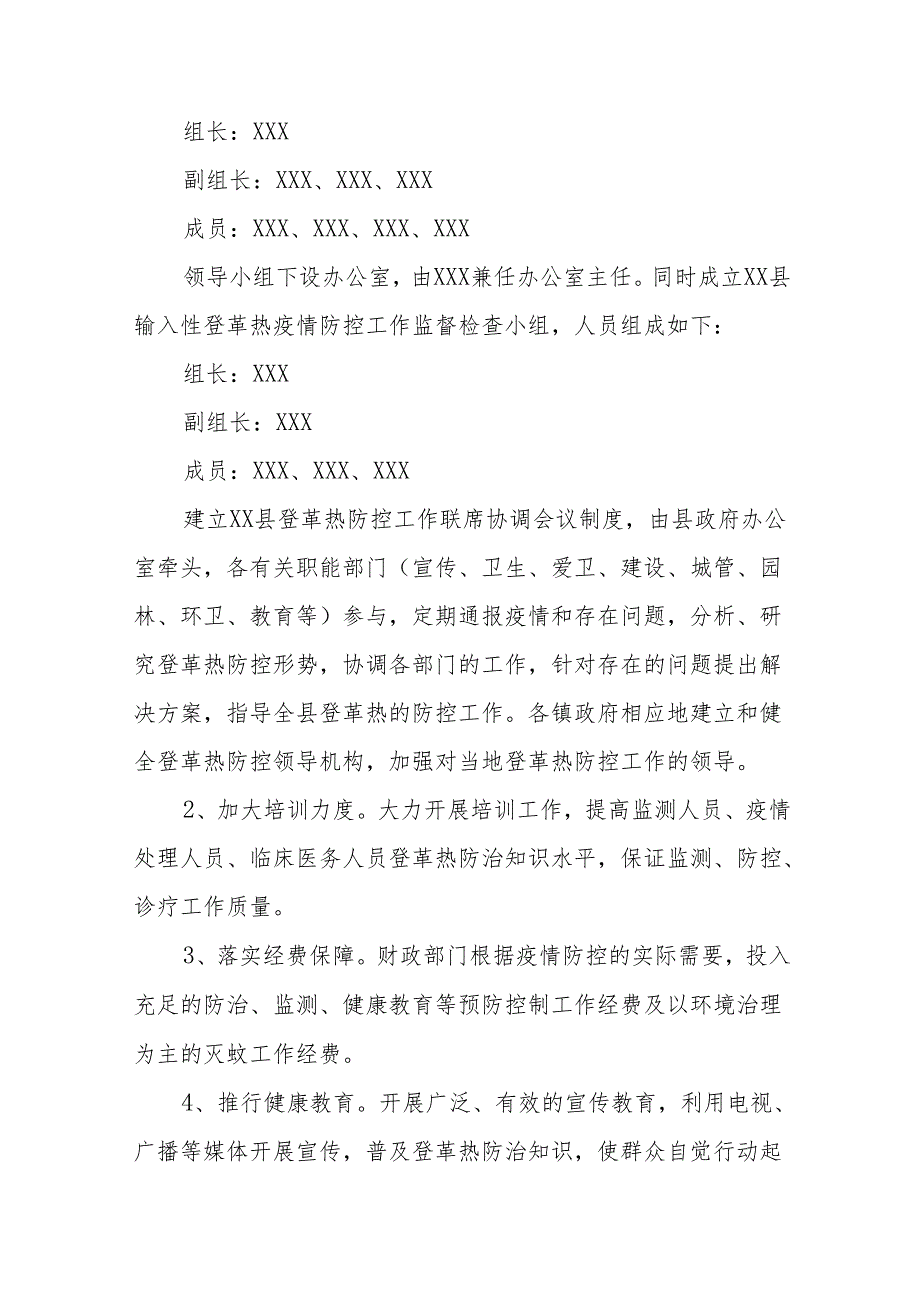 组长：XXX

副组长：XXX、XXX、XXX

成员：XXX、XXX、XXX、XXX

领导小组下设办公室，由XXX兼任办公室主任。同时成立XX县输入性登革热疫情防控工作监督检查小组，人员组成如下：

组长：XXX

副组长：XXX

成员：XXX、XXX、XXX

建立XX县登革热防控工作联席协调会议制度，由县政府办公室牵头，各有关职能部门（宣传、卫生、爱卫、建设、城管、园林、环卫、教育等）参与，定期通报疫情和存在问题，分析、研究登革热防控形势，协调各部门的工作，针对存在的问题提出解决方案，指导全县登革热的防控工作。各镇政府相应地建立和健全登革热防控领导机构，加强对当地登革热防控工作的领导。

2、加大培训力度。大力开展培训工作，提高监测人员、疫情处理人员、临床医务人员登革热防治知识水平，保证监测、防控、诊疗工作质量。

3、落实经费保障。财政部门根据疫情防控的实际需要，投入充足的防治、监测、健康教育等预防控制工作经费及以环境治理为主的灭蚊工作经费。

4、推行健康教育。开展广泛、有效的宣传教育，利用电视、广播等媒体开展宣传，普及登革热防治知识，使群众自觉行动起